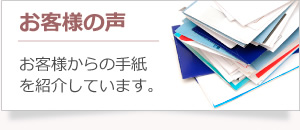 お客様の声

お客様からの手紙を紹介しています。